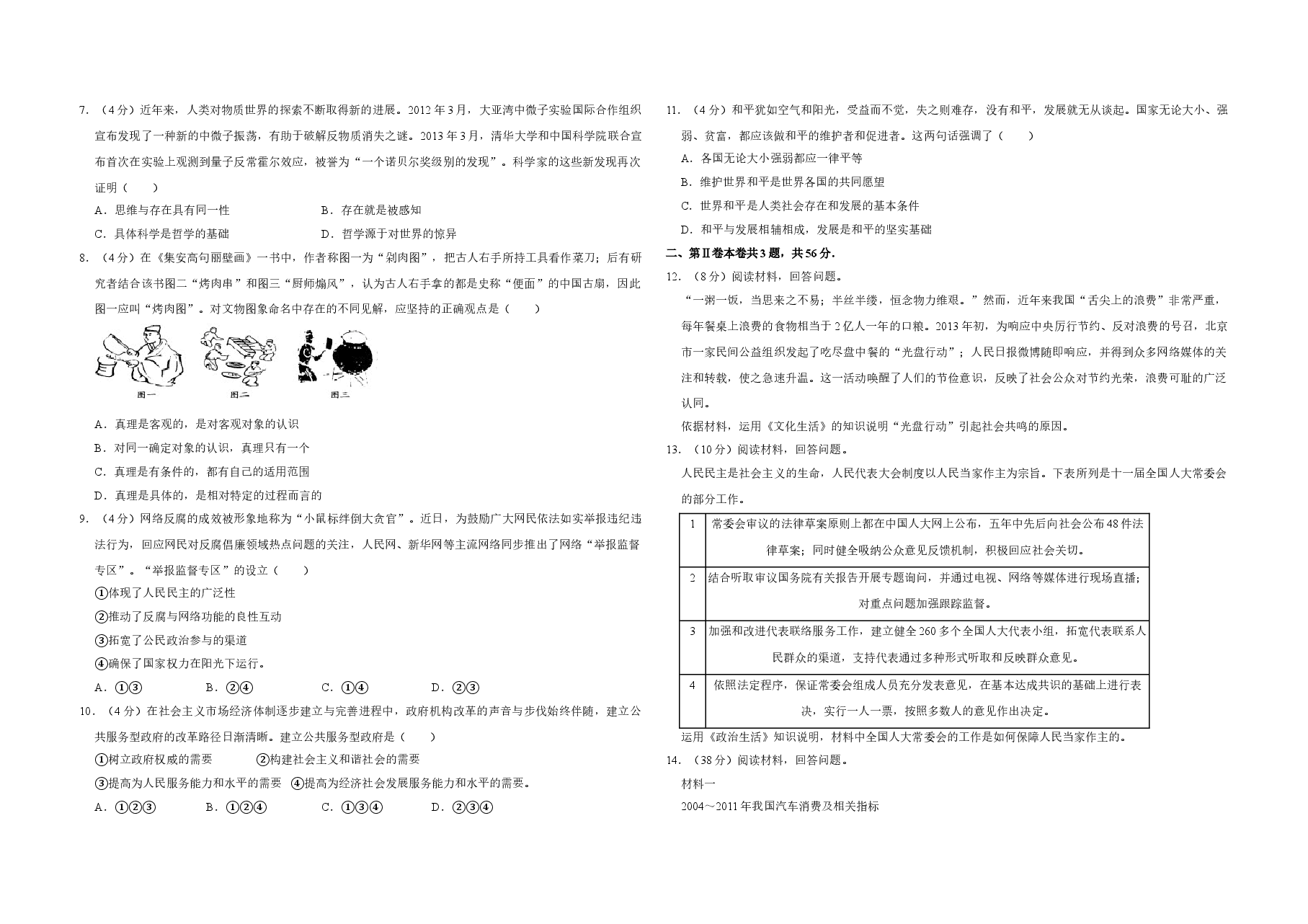 7．（4分）近年来，人类对物质世界的探索不断取得新的进展。2012年3月，大亚湾中微子实验国际合作组织宣布发现了一种新的中微子振荡，有助于破解反物质消失之谜。2013年3月，清华大学和中国科学院联合宣布首次在实验上观测到量子反常霍尔效应，被誉为“一个诺贝尔奖级别的发现”。科学家的这些新发现再次证明（　　）

A．思维与存在具有同一性　　B．存在就是被感知

C．具体科学是哲学的基础　　D．哲学源于对世界的惊异

8．（4分）在《集安高句丽壁画》一书中，作者称图一为“剁肉图”，把古人右手所持工具看作菜刀；后有研究者结合该书图二“烤肉串”和图三“厨师煽风”，认为古人右手拿的都是史称“便面”的中国古扇，因此图一应叫“烤肉图”。对文物图象命名中存在的不同见解，应坚持的正确观点是（　　）

图一　图二　图三

A．真理是客观的，是对客观对象的认识

B．对同一确定对象的认识，真理只有一个

C．真理是有条件的，都有自己的适用范围

D．真理是具体的，是相对特定的过程而言的

9．（4分）网络反腐的成效被形象地称为“小鼠标绊倒大贪官”。近日，为鼓励广大网民依法如实举报违纪违法行为，回应网民对反腐倡廉领域热点问题的关注，人民网、新华网等主流网络同步推出了网络“举报监督专区”。“举报监督专区”的设立（　　）

①体现了人民民主的广泛性

②推动了反腐与网络功能的良性互动

③拓宽了公民政治参与的渠道

④确保了国家权力在阳光下运行。

A．①③　B．②④　C．①④　D．②③

10．（4分）在社会主义市场经济体制逐步建立与完善进程中，政府机构改革的声音与步伐始终伴随，建立公共服务型政府的改革路径日渐清晰。建立公共服务型政府是（　　）

①树立政府权威的需要　②构建社会主义和谐社会的需要

③提高为人民服务能力和水平的需要　④提高为经济社会发展服务能力和水平的需要。

A．①②③　B．①②④　C．①③④　D．②③④

11．（4分）和平犹如空气和阳光，受益而不觉，失之则难存，没有和平，发展就无从谈起。国家无论大小、强弱、贫富，都应该做和平的维护者和促进者。这两句话强调了（　　）

A．各国无论大小强弱都应一律平等

B．维护世界和平是世界各国的共同愿望

C．世界和平是人类社会存在和发展的基本条件

D．和平与发展相辅相成，发展是和平的坚实基础

二、第Ⅱ卷本卷共3题，共56分．

12．（8分）阅读材料，回答问题。

“一粥一饭，当思来之不易；半丝半缕，恒念物力维艰。”然而，近年来我国“舌尖上的浪费”非常严重，每年餐桌上浪费的食物相当于2亿人一年的口粮。2013年初，为响应中央厉行节约、反对浪费的号召，北京市一家民间公益组织发起了吃尽盘中餐的“光盘行动”；人民日报微博随即响应，并得到众多网络媒体的关注和转载，使之急速升温。这一活动唤醒了人们的节俭意识，反映了社会公众对节约光荣，浪费可耻的广泛认同。

依据材料，运用《文化生活》的知识说明“光盘行动”引起社会共鸣的原因。

13．（10分）阅读材料，回答问题。

人民民主是社会主义的生命，人民代表大会制度以人民当家作主为宗旨。下表所列是十一届全国人大常委会的部分工作。

| 1 | 常委会审议的法律草案原则上都在中国人大网上公布，五年中先后向社会公布48件法律草案；同时健全吸纳公众意见反馈机制，积极回应社会关切。 |
|---|---|
| 2 | 结合听取审议国务院有关报告开展专题询问，并通过电视、网络等媒体进行现场直播；对重点问题加强跟踪监督。 |
| 3 | 加强和改进代表联络服务工作，建立健全260多个全国人大代表小组，拓宽代表联系人民群众的渠道，支持代表通过多种形式听取和反映群众意见。 |
| 4 | 依照法定程序，保证常委会组成人员充分发表意见，在基本达成共识的基础上进行表决，实行一人一票，按照多数人的意见作出决定。 |

运用《政治生活》知识说明，材料中全国人大常委会的工作是如何保障人民当家作主的。

14．（38分）阅读材料，回答问题。

材料一

2004～2011年我国汽车消费及相关指标